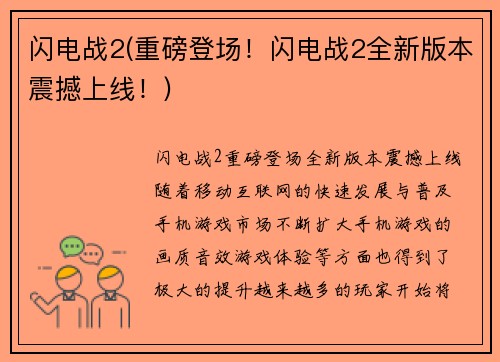 闪电战2(重磅登场！闪电战2全新版本震撼上线！)

闪电战2重磅登场全新版本震撼上线随着移动互联网的快速发展与普及手机游戏市场不断扩大手机游戏的画质音效游戏体验等方面也得到了极大的提升越来越多的玩家开始将